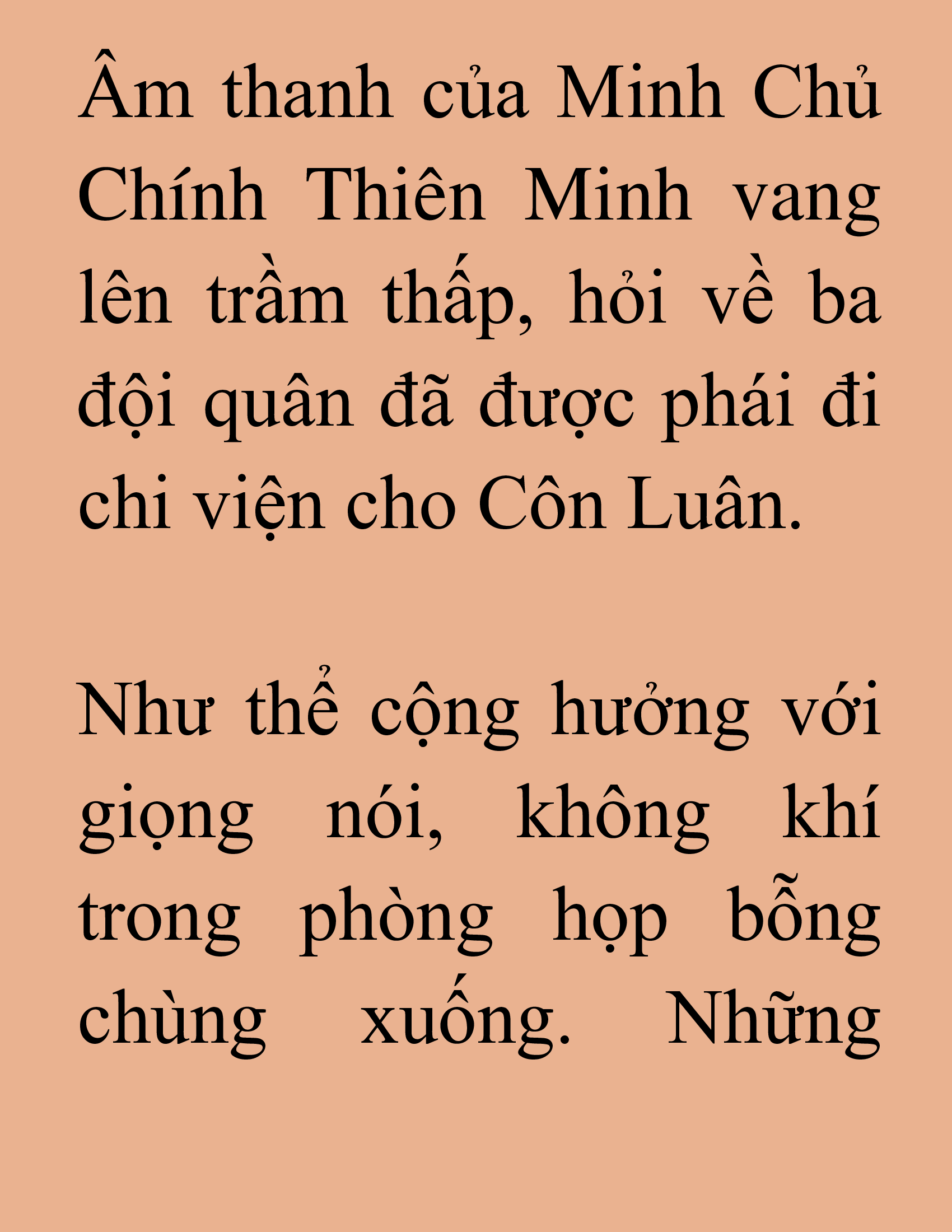 Âm thanh của Minh Chủ Chính Thiên Minh vang lên trầm thấp, hỏi về ba đội quân đã được phái đi chi viện cho Côn Luân.

Như thể cộng hưởng với giọng nói, không khí trong phòng họp bỗng chùng xuống. Những